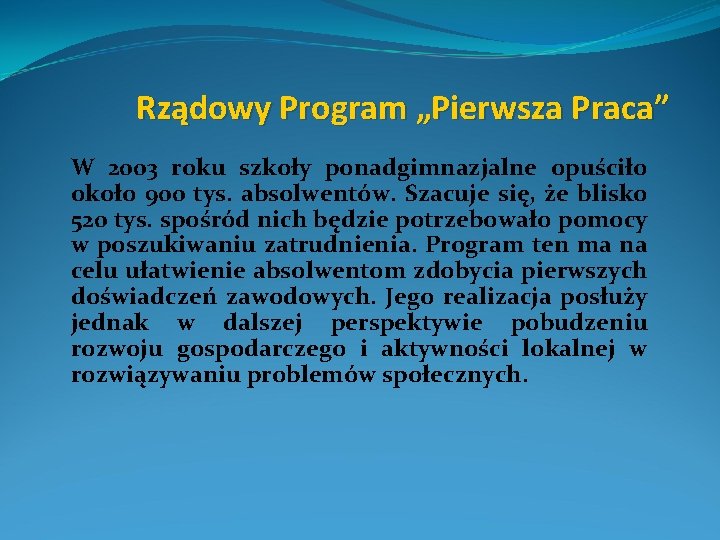 Rządowy Program „Pierwsza Praca”

W 2003 roku szkoły ponadgimnazjalne opuściło około 900 tys. absolwentów. Szacuje się, że blisko 520 tys. spośród nich będzie potrzebowało pomocy w poszukiwaniu zatrudnienia. Program ten ma na celu ułatwienie absolwentom zdobycia pierwszych doświadczeń zawodowych. Jego realizacja posłuży jednak w dalszej perspektywie pobudzeniu rozwoju gospodarczego i aktywności lokalnej w rozwiązywaniu problemów społecznych.